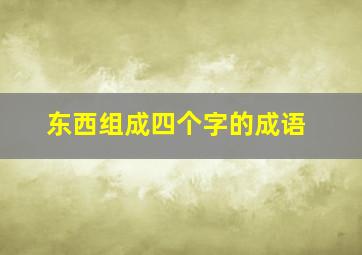 东西组成四个字的成语